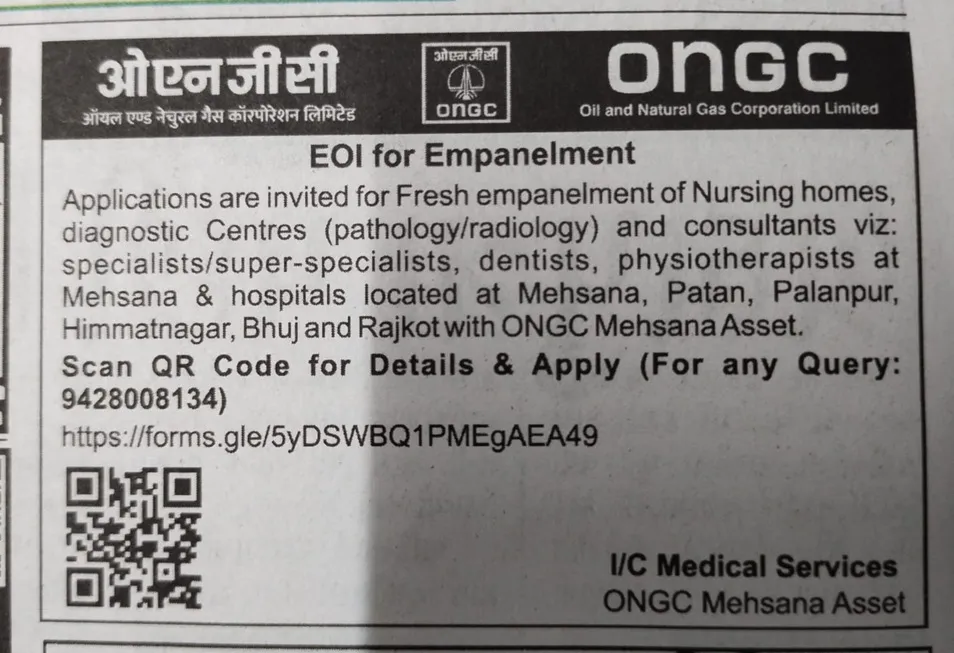 ओएनजीसी
ऑयल एण्ड नेचुरल गैस कॉरपोरेशन लिमिटेड

ओएनजीसी
ONGC

ONGC
Oil and Natural Gas Corporation Limited

EOI for Empanelment

Applications are invited for Fresh empanelment of Nursing homes, diagnostic Centres (pathology/radiology) and consultants viz: specialists/super-specialists, dentists, physiotherapists at Mehsana & hospitals located at Mehsana, Patan, Palanpur, Himmatnagar, Bhuj and Rajkot with ONGC Mehsana Asset.

Scan QR Code for Details & Apply (For any Query: 9428008134)

https://forms.gle/5yDSWBQ1PMEgAEA49

I/C Medical Services
ONGC Mehsana Asset